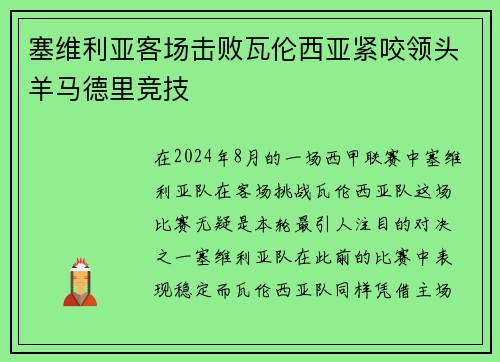 塞维利亚客场击败瓦伦西亚紧咬领头羊马德里竞技

在2024年8月的一场西甲联赛中塞维利亚队在客场挑战瓦伦西亚队这场比赛无疑是本轮最引人注目的对决之一塞维利亚队在此前的比赛中表现稳定而瓦伦西亚队同样凭借主场